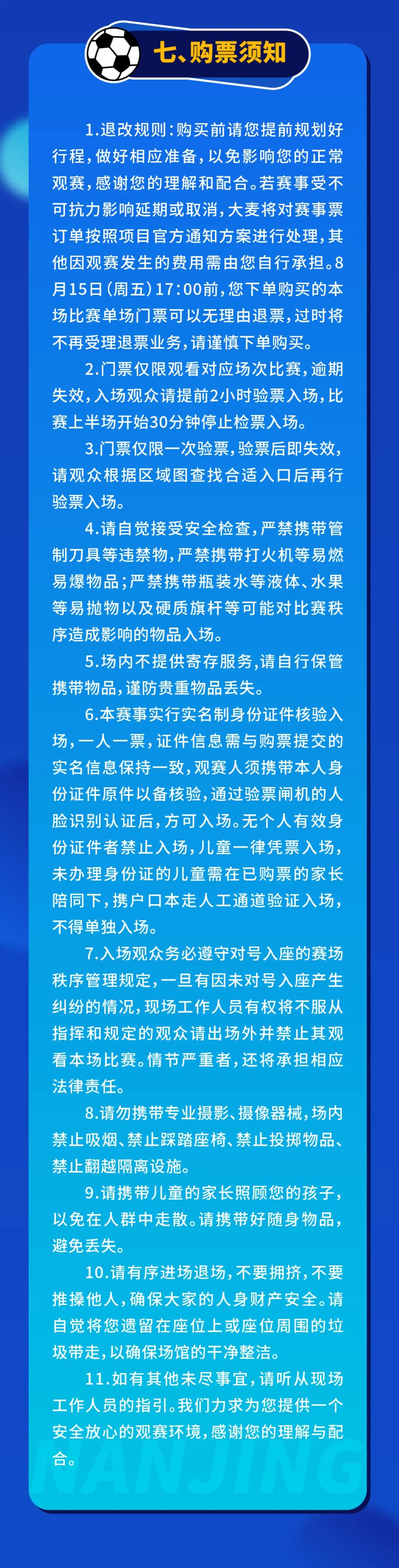 七、购票须知

1.退改规则：购买前请您提前规划好行程，做好相应准备，以免影响您的正常观赛，感谢您的理解和配合。若赛事受不可抗力影响延期或取消，大麦将对赛事票订单按照项目官方通知方案进行处理，其他因观赛发生的费用需由您自行承担。8月15日（周五）17:00前，您下单购买的本场比赛单场门票可以无理由退票，过时将不再受理退票业务，请谨慎下单购买。

2.门票仅限观看对应场次比赛，逾期失效，入场观众请提前2小时验票入场，比赛上半场开始30分钟停止检票入场。

3.门票仅限一次验票，验票后即失效，请观众根据区域图查找合适入口后再行验票入场。

4.请自觉接受安全检查，严禁携带管制刀具等违禁物，严禁携带打火机等易燃易爆物品；严禁携带瓶装水等液体、水果等易抛物以及硬质旗杆等可能对比赛秩序造成影响的物品入场。

5.场内不提供寄存服务，请自行保管携带物品，谨防贵重物品丢失。

6.本赛事实行实名制身份证件核验入场，一人一票，证件信息需与购票提交的实名信息保持一致，观赛人须携带本人身份证件原件以备核验，通过验票闸机的人脸识别认证后，方可入场。无个人有效身份证件者禁止入场，儿童一律凭票入场，未办理身份证的儿童需在已购票的家长陪同下，携户口本走人工通道验证入场，不得单独入场。

7.入场观众务必遵守对号入座的赛场秩序管理规定，一旦有因未对号入座产生纠纷的情况，现场工作人员有权将不服从指挥和规定的观众请出场外并禁止其观看本场比赛。情节严重者，还将承担相应法律责任。

8.请勿携带专业摄影、摄像器械，场内禁止吸烟、禁止踩踏座椅、禁止投掷物品、禁止翻越隔离设施。

9.请携带儿童的家长照顾您的孩子，以免在人群中走散。请携带好随身物品，避免丢失。

10.请有序进场退场，不要拥挤，不要推搡他人，确保大家的人身财产安全。请自觉将您遗留在座位上或座位周围的垃圾带走，以确保场馆的干净整洁。

11.如有其他未尽事宜，请听从现场工作人员的指引。我们力求为您提供一个安全放心的观赛环境，感谢您的理解与配合。

NANJING